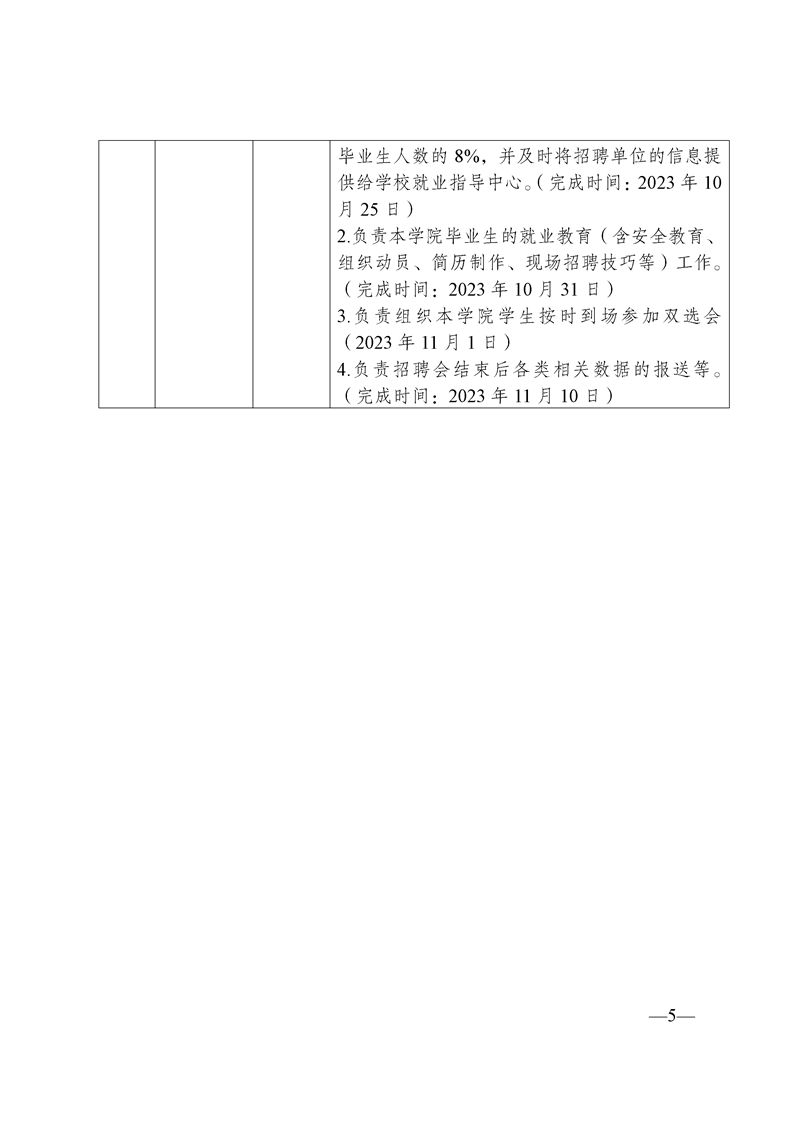 |  |  |  | 毕业生人数的 8%，并及时将招聘单位的信息提供给学校就业指导中心。（完成时间：2023 年 10 月 25 日）<br>2.负责本学院毕业生的就业教育（含安全教育、组织动员、简历制作、现场招聘技巧等）工作。（完成时间：2023 年 10 月 31 日）<br>3.负责组织本学院学生按时到场参加双选会（2023 年 11 月 1 日）<br>4.负责招聘会结束后各类相关数据的报送等。（完成时间：2023 年 11 月 10 日） |
|---|---|---|---|

—5—